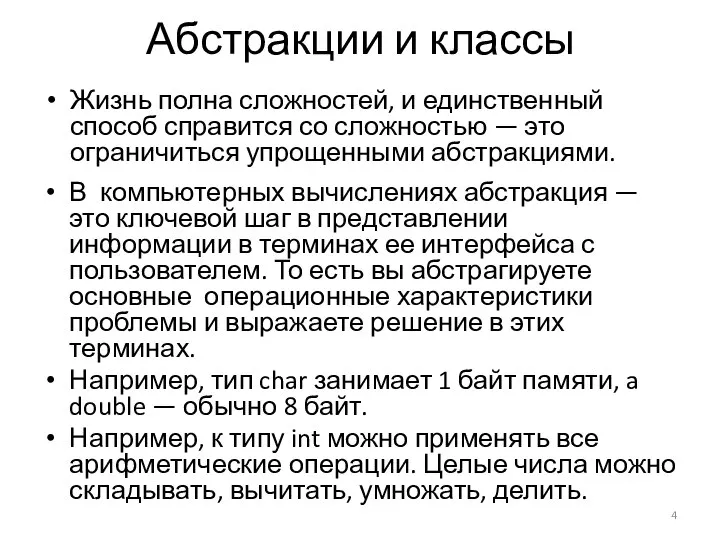 Абстракции и классы

• Жизнь полна сложностей, и единственный способ справится со сложностью — это ограничиться упрощенными абстракциями.

• В компьютерных вычислениях абстракция — это ключевой шаг в представлении информации в терминах ее интерфейса с пользователем. То есть вы абстрагируете основные операционные характеристики проблемы и выражаете решение в этих терминах.

• Например, тип char занимает 1 байт памяти, а double — обычно 8 байт.

• Например, к типу int можно применять все арифметические операции. Целые числа можно складывать, вычитать, умножать, делить.

4